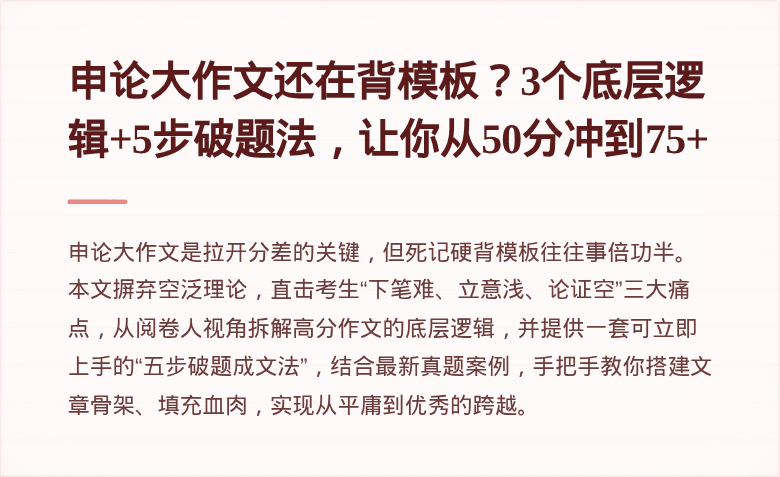 申论大作文还在背模板？3个底层逻辑+5步破题法，让你从50分冲到75+

申论大作文是拉开分差的关键，但死记硬背模板往往事倍功半。本文摒弃空泛理论，直击考生“下笔难、立意浅、论证空”三大痛点，从阅卷人视角拆解高分作文的底层逻辑，并提供一套可立即上手的“五步破题成文法”，结合最新真题案例，手把手教你搭建文章骨架、填充血肉，实现从平庸到优秀的跨越。